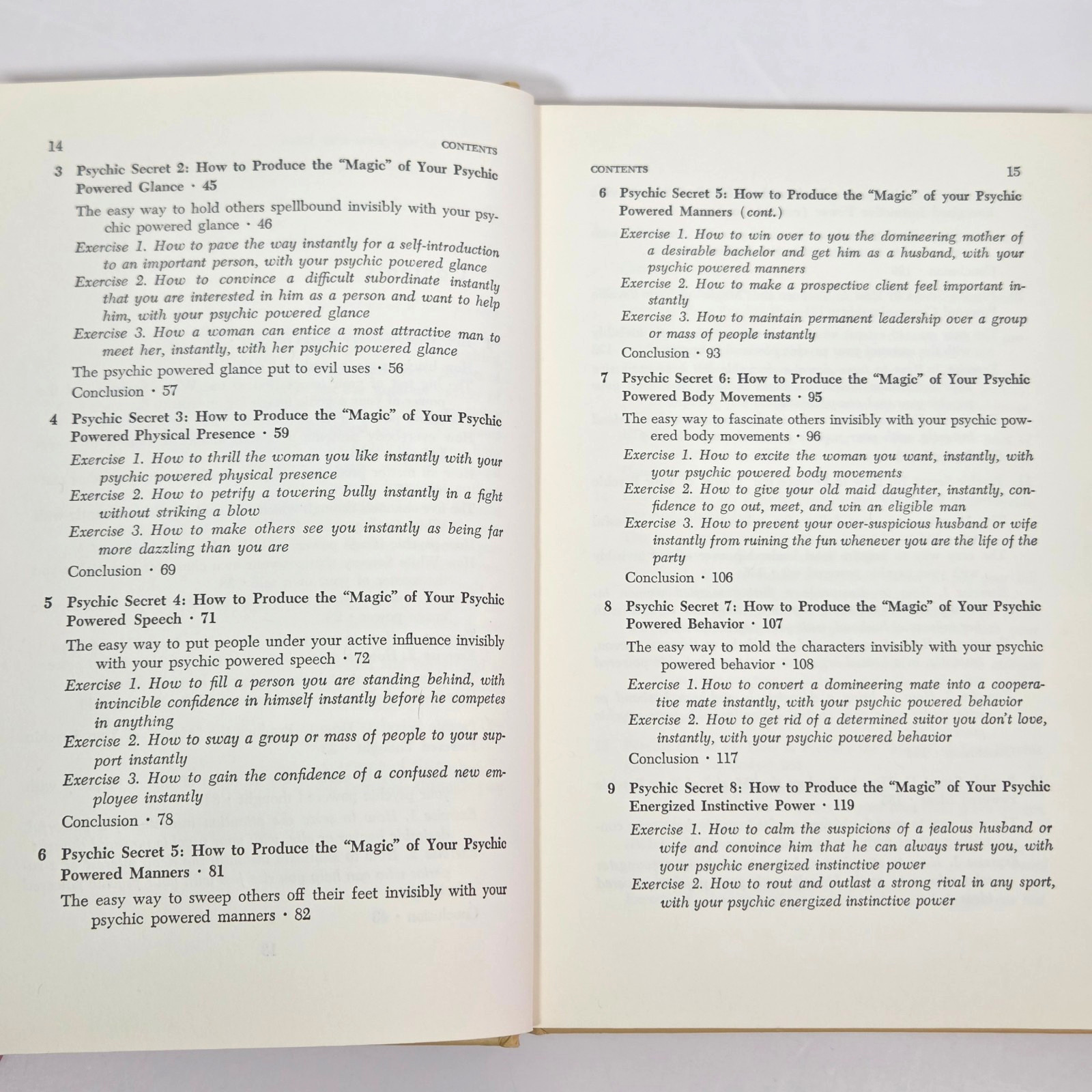 14 CONTENTS

3 Psychic Secret 2: How to Produce the "Magic" of Your Psychic Powered Glance · 45

The easy way to hold others spellbound invisibly with your psychic powered glance · 46

Exercise 1. How to pave the way instantly for a self-introduction to an important person, with your psychic powered glance

Exercise 2. How to convince a difficult subordinate instantly that you are interested in him as a person and want to help him, with your psychic powered glance

Exercise 3. How a woman can entice a most attractive man to meet her, instantly, with her psychic powered glance

The psychic powered glance put to evil uses · 56

Conclusion · 57

4 Psychic Secret 3: How to Produce the "Magic" of Your Psychic Powered Physical Presence · 59

Exercise 1. How to thrill the woman you like instantly with your psychic powered physical presence

Exercise 2. How to petrify a towering bully instantly in a fight without striking a blow

Exercise 3. How to make others see you instantly as being far more dazzling than you are

Conclusion · 69

5 Psychic Secret 4: How to Produce the "Magic" of Your Psychic Powered Speech · 71

The easy way to put people under your active influence invisibly with your psychic powered speech · 72

Exercise 1. How to fill a person you are standing behind, with invincible confidence in himself instantly before he competes in anything

Exercise 2. How to sway a group or mass of people to your support instantly

Exercise 3. How to gain the confidence of a confused new employee instantly

Conclusion · 78

6 Psychic Secret 5: How to Produce the "Magic" of Your Psychic Powered Manners · 81

The easy way to sweep others off their feet invisibly with your psychic powered manners · 82

CONTENTS 15

6 Psychic Secret 5: How to Produce the "Magic" of your Psychic Powered Manners (cont.)

Exercise 1. How to win over to you the domineering mother of a desirable bachelor and get him as a husband, with your psychic powered manners

Exercise 2. How to make a prospective client feel important instantly

Exercise 3. How to maintain permanent leadership over a group or mass of people instantly

Conclusion · 93

7 Psychic Secret 6: How to Produce the "Magic" of Your Psychic Powered Body Movements · 95

The easy way to fascinate others invisibly with your psychic powered body movements · 96

Exercise 1. How to excite the woman you want, instantly, with your psychic powered body movements

Exercise 2. How to give your old maid daughter, instantly, confidence to go out, meet, and win an eligible man

Exercise 3. How to prevent your over-suspicious husband or wife instantly from ruining the fun whenever you are the life of the party

Conclusion · 106

8 Psychic Secret 7: How to Produce the "Magic" of Your Psychic Powered Behavior · 107

The easy way to mold the characters invisibly with your psychic powered behavior · 108

Exercise 1. How to convert a domineering mate into a cooperative mate instantly, with your psychic powered behavior

Exercise 2. How to get rid of a determined suitor you don't love, instantly, with your psychic powered behavior

Conclusion · 117

9 Psychic Secret 8: How to Produce the "Magic" of Your Psychic Energized Instinctive Power · 119

Exercise 1. How to calm the suspicions of a jealous husband or wife and convince him that he can always trust you, with your psychic energized instinctive power

Exercise 2. How to rout and outlast a strong rival in any sport, with your psychic energized instinctive power